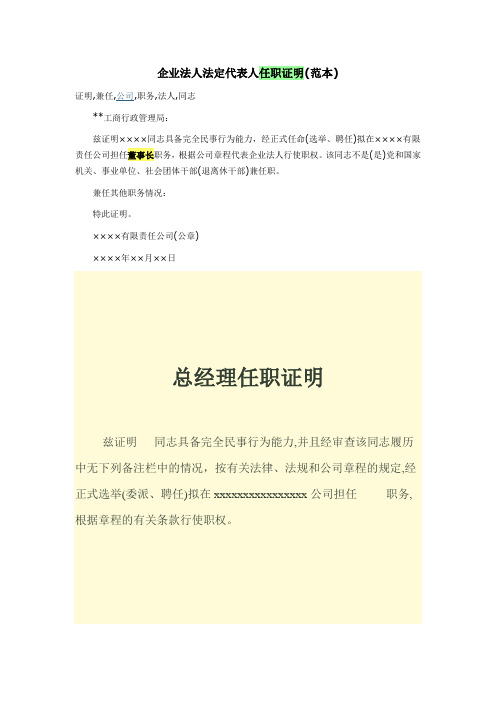 企业法人法定代表人任职证明(范本)

证明,兼任,公司,职务,法人,同志

**工商行政管理局:

兹证明××××同志具备完全民事行为能力，经正式任命(选举、聘任)拟在××××有限责任公司担任董事长职务，根据公司章程代表企业法人行使职权。该同志不是(是)党和国家机关、事业单位、社会团体干部(退离休干部)兼任职。

兼任其他职务情况:

特此证明。

××××有限责任公司(公章)

××××年××月××日

总经理任职证明

兹证明　　同志具备完全民事行为能力,并且经审查该同志履历中无下列备注栏中的情况，按有关法律、法规和公司章程的规定,经正式选举(委派、聘任)拟在 xxxxxxxxxxxxxxxx 公司担任　　职务,根据章程的有关条款行使职权。